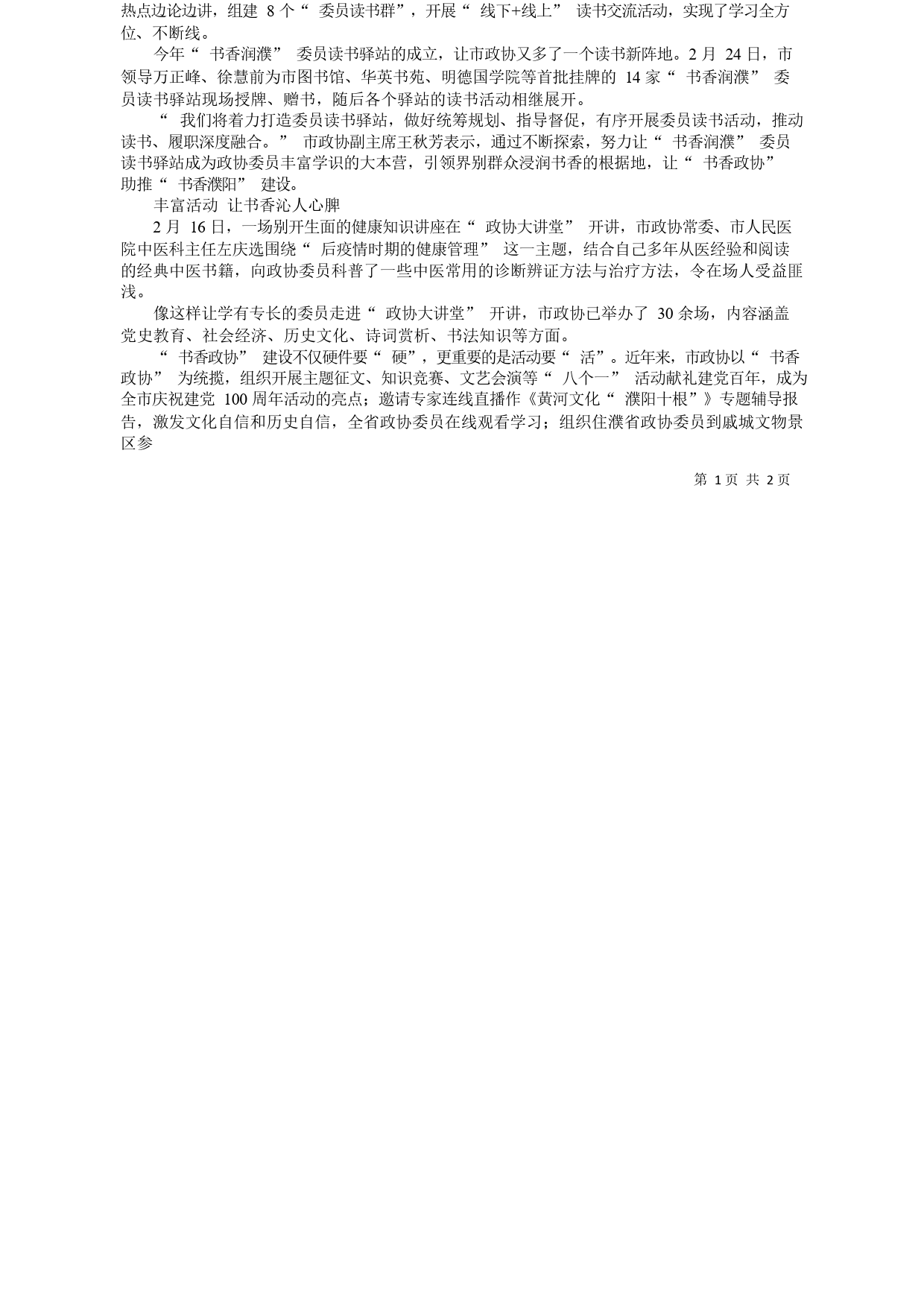 热点边论边讲，组建 8 个“ 委员读书群”，开展“ 线下+线上” 读书交流活动，实现了学习全方位、不断线。

今年“ 书香润濮” 委员读书驿站的成立，让市政协又多了一个读书新阵地。2 月 24 日，市领导万正峰、徐慧前为市图书馆、华英书苑、明德国学院等首批挂牌的 14 家“ 书香润濮” 委员读书驿站现场授牌、赠书，随后各个驿站的读书活动相继展开。

“ 我们将着力打造委员读书驿站，做好统筹规划、指导督促，有序开展委员读书活动，推动读书、履职深度融合。” 市政协副主席王秋芳表示，通过不断探索，努力让“ 书香润濮” 委员读书驿站成为政协委员丰富学识的大本营，引领界别群众浸润书香的根据地，让“ 书香政协” 助推“ 书香濮阳” 建设。

丰富活动 让书香沁人心脾

2 月 16 日，一场别开生面的健康知识讲座在“ 政协大讲堂” 开讲，市政协常委、市人民医院中医科主任左庆选围绕“ 后疫情时期的健康管理” 这一主题，结合自己多年从医经验和阅读的经典中医书籍，向政协委员科普了一些中医常用的诊断辨证方法与治疗方法，令在场人受益匪浅。

像这样让学有专长的委员走进“ 政协大讲堂” 开讲，市政协已举办了 30 余场，内容涵盖党史教育、社会经济、历史文化、诗词赏析、书法知识等方面。

“ 书香政协” 建设不仅硬件要“ 硬”，更重要的是活动要“ 活”。近年来，市政协以“ 书香政协” 为统揽，组织开展主题征文、知识竞赛、文艺会演等“ 八个一” 活动献礼建党百年，成为全市庆祝建党 100 周年活动的亮点；邀请专家连线直播作《黄河文化“ 濮阳十根”》专题辅导报告，激发文化自信和历史自信，全省政协委员在线观看学习；组织住濮省政协委员到戚城文物景区参

第 1 页 共 2 页